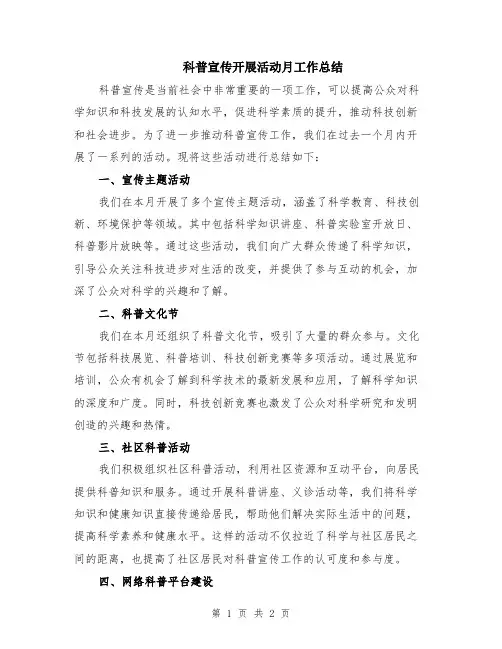 科普宣传开展活动月工作总结

科普宣传是当前社会中非常重要的一项工作，可以提高公众对科学知识和科技发展的认知水平，促进科学素质的提升，推动科技创新和社会进步。为了进一步推动科普宣传工作，我们在过去一个月内开展了一系列的活动。现将这些活动进行总结如下：

一、宣传主题活动

我们在本月开展了多个宣传主题活动，涵盖了科学教育、科技创新、环境保护等领域。其中包括科学知识讲座、科普实验室开放日、科普影片放映等。通过这些活动，我们向广大群众传递了科学知识，引导公众关注科技进步对生活的改变，并提供了参与互动的机会，加深了公众对科学的兴趣和了解。

二、科普文化节

我们在本月还组织了科普文化节，吸引了大量的群众参与。文化节包括科技展览、科普培训、科技创新竞赛等多项活动。通过展览和培训，公众有机会了解到科学技术的最新发展和应用，了解科学知识的深度和广度。同时，科技创新竞赛也激发了公众对科学研究和发明创造的兴趣和热情。

三、社区科普活动

我们积极组织社区科普活动，利用社区资源和互动平台，向居民提供科普知识和服务。通过开展科普讲座、义诊活动等，我们将科学知识和健康知识直接传递给居民，帮助他们解决实际生活中的问题，提高科学素养和健康水平。这样的活动不仅拉近了科学与社区居民之间的距离，也提高了社区居民对科普宣传工作的认可度和参与度。

四、网络科普平台建设

第 1 页 共 2 页